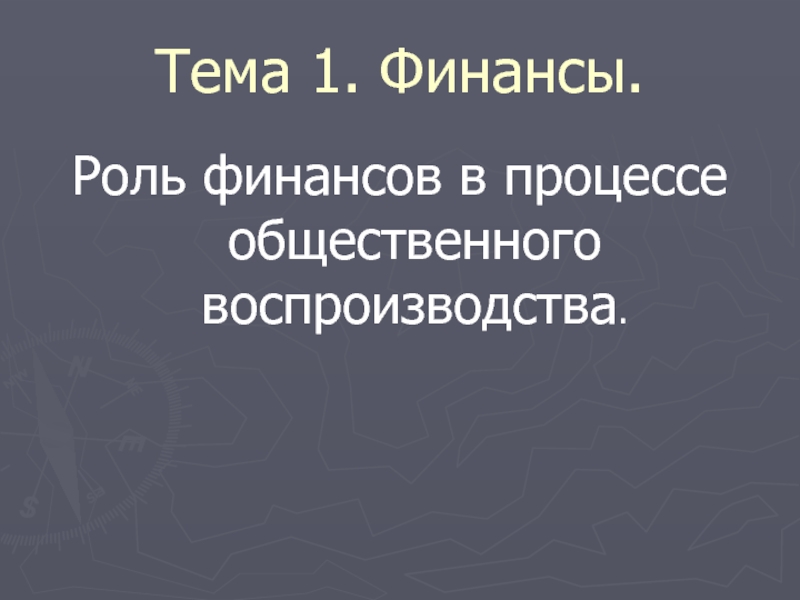 Тема 1. Финансы.

Роль финансов в процессе общественного воспроизводства.